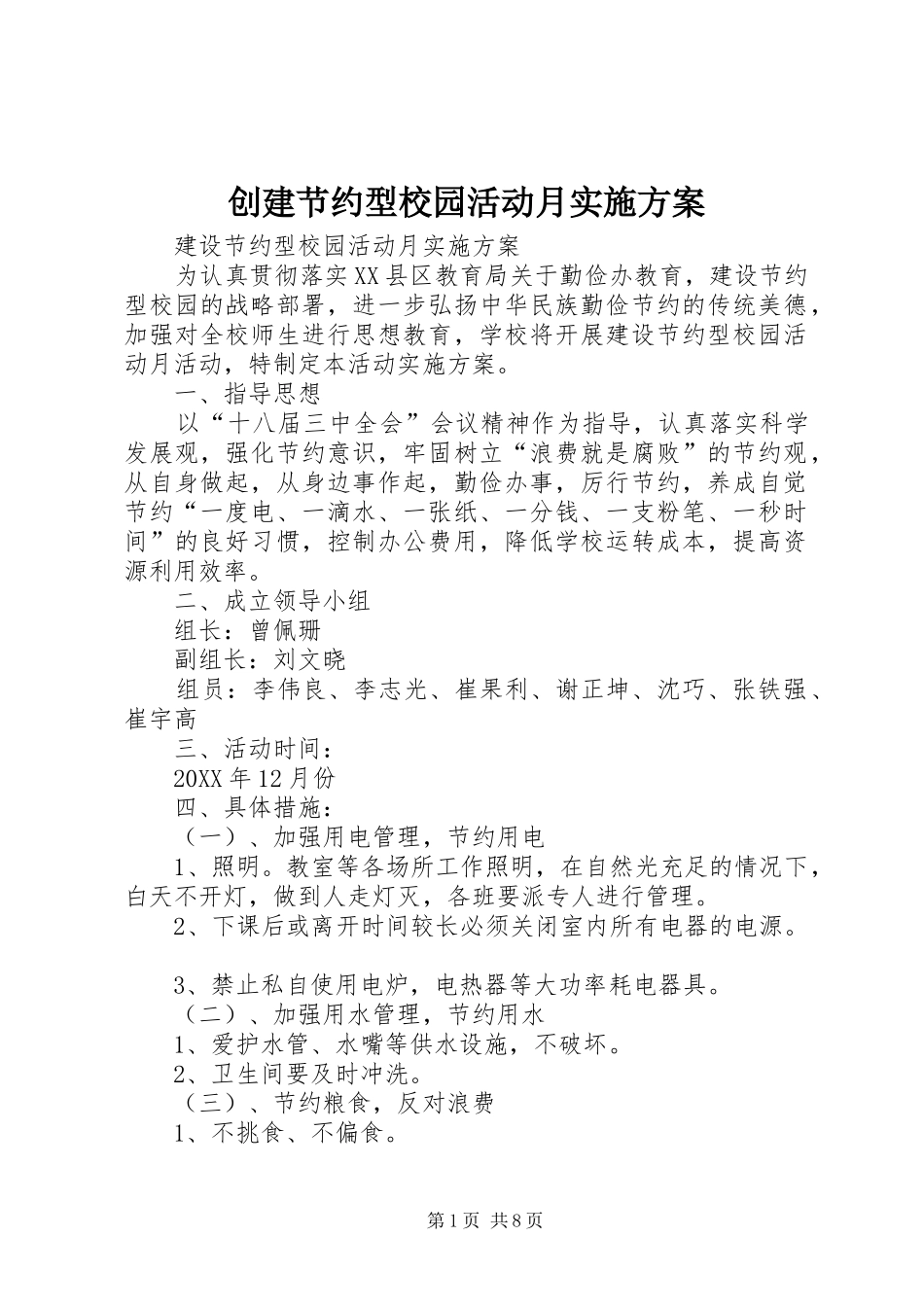 创建节约型校园活动月实施方案

建设节约型校园活动月实施方案

为认真贯彻落实XX县区教育局关于勤俭办教育，建设节约型校园的战略部署，进一步弘扬中华民族勤俭节约的传统美德，加强对全校师生进行思想教育，学校将开展建设节约型校园活动月活动，特制定本活动实施方案。

一、指导思想

以“十八届三中全会”会议精神作为指导，认真落实科学发展观，强化节约意识，牢固树立“浪费就是腐败”的节约观，从自身做起，从身边事作起，勤俭办事，厉行节约，养成自觉节约“一度电、一滴水、一张纸、一分钱、一支粉笔、一秒时间”的良好习惯，控制办公费用，降低学校运转成本，提高资源利用效率。

二、成立领导小组

组长：曾佩珊

副组长：刘文晓

组员：李伟良、李志光、崔果利、谢正坤、沈巧、张铁强、崔宇高

三、活动时间：

20XX年12月份

四、具体措施：

（一）、加强用电管理，节约用电

1、照明。教室等各场所工作照明，在自然光充足的情况下，白天不开灯，做到人走灯灭，各班要派专人进行管理。

2、下课后或离开时间较长必须关闭室内所有电器的电源。

3、禁止私自使用电炉，电热器等大功率耗电器具。

（二）、加强用水管理，节约用水

1、爱护水管、水嘴等供水设施，不破坏。

2、卫生间要及时冲洗。

（三）、节约粮食，反对浪费

1、不挑食、不偏食。

第1页 共8页